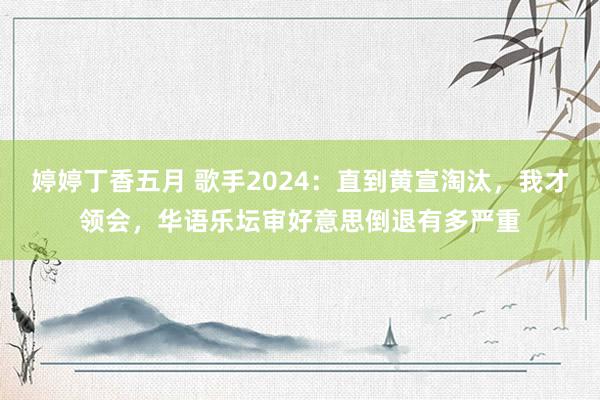 婷婷丁香五月 歌手2024：直到黄宣淘汰，我才领会，华语乐坛审好意思倒退有多严重